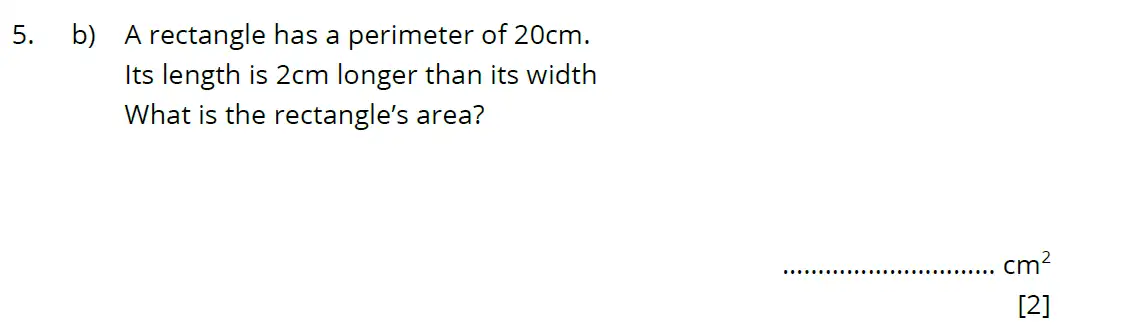 5. b) A rectangle has a perimeter of 20cm.
Its length is 2cm longer than its width
What is the rectangle's area?

.............................. $cm^2$
[2]